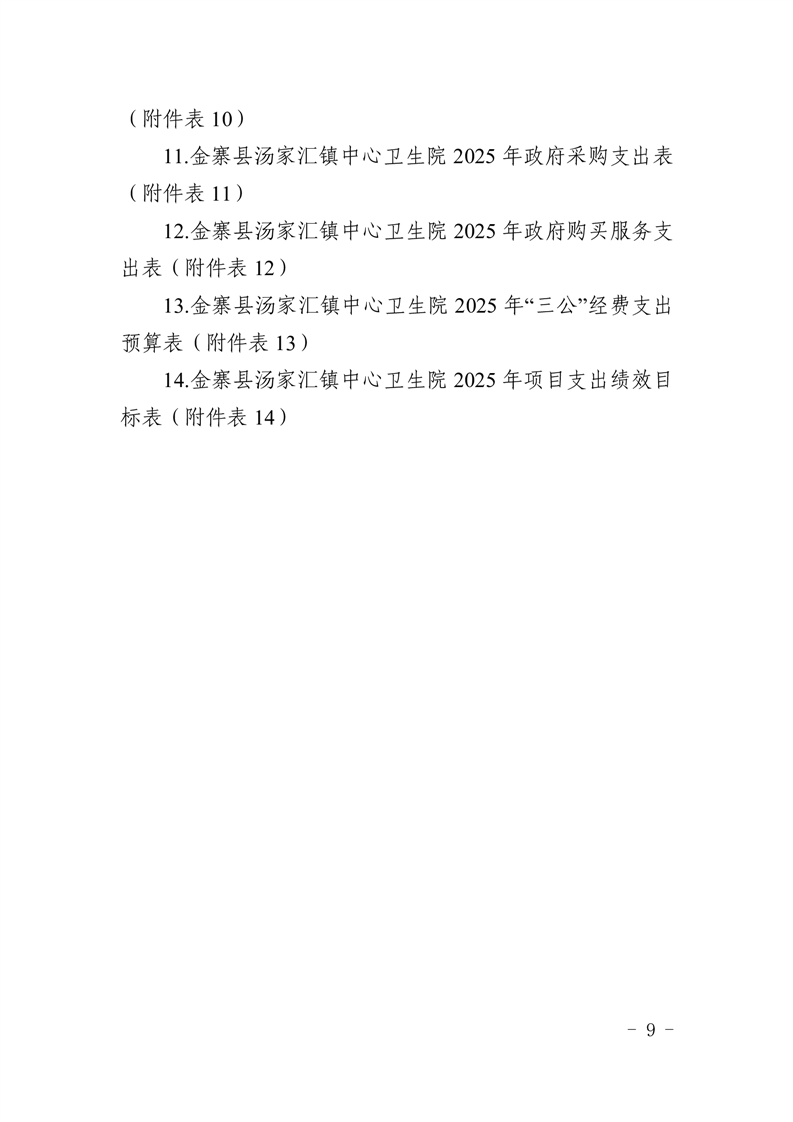 （附件表 10）

11.金寨县汤家汇镇中心卫生院 2025 年政府采购支出表（附件表 11）

12.金寨县汤家汇镇中心卫生院 2025 年政府购买服务支出表（附件表 12）

13.金寨县汤家汇镇中心卫生院 2025 年“三公”经费支出预算表（附件表 13）

14.金寨县汤家汇镇中心卫生院 2025 年项目支出绩效目标表（附件表 14）

－ 9 －